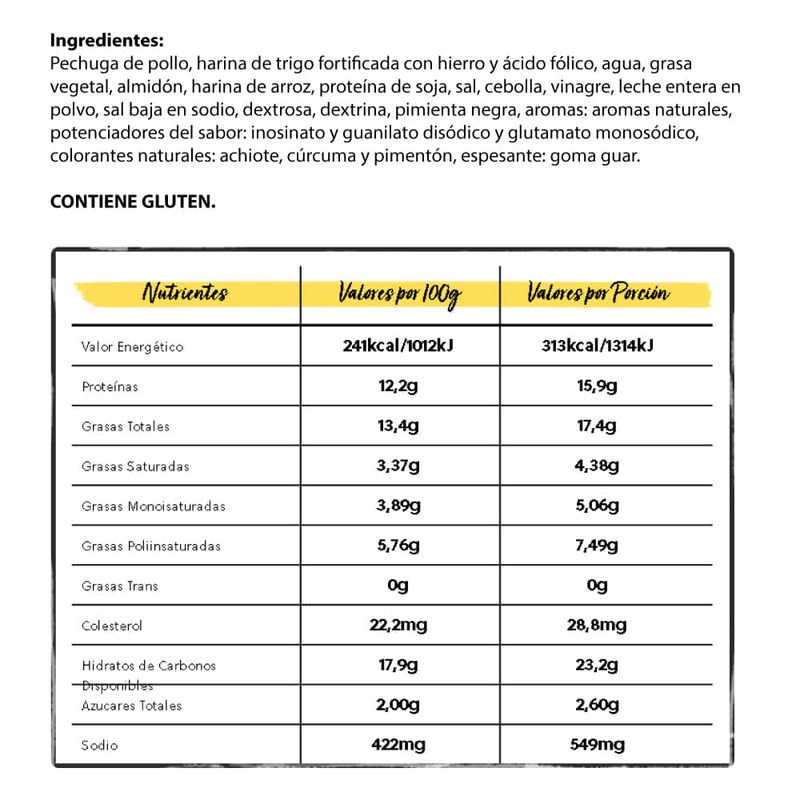 **Ingredientes:**
Pechuga de pollo, harina de trigo fortificada con hierro y ácido fólico, agua, grasa vegetal, almidón, harina de arroz, proteína de soja, sal, cebolla, vinagre, leche entera en polvo, sal baja en sodio, dextrosa, dextrina, pimienta negra, aromas: aromas naturales, potenciadores del sabor: inosinato y guanilato disódico y glutamato monosódico, colorantes naturales: achiote, cúrcuma y pimentón, espesante: goma guar.

**CONTIENE GLUTEN.**

| Nutrientes | Valores por 100g | Valores por Porción |
|---|---|---|
| Valor Energético | 241kcal/1012kJ | 313kcal/1314kJ |
| Proteínas | 12,2g | 15,9g |
| Grasas Totales | 13,4g | 17,4g |
| Grasas Saturadas | 3,37g | 4,38g |
| Grasas Monoisaturadas | 3,89g | 5,06g |
| Grasas Poliinsaturadas | 5,76g | 7,49g |
| Grasas Trans | 0g | 0g |
| Colesterol | 22,2mg | 28,8mg |
| Hidratos de Carbonos Disponibles | 17,9g | 23,2g |
| Azucares Totales | 2,00g | 2,60g |
| Sodio | 422mg | 549mg |